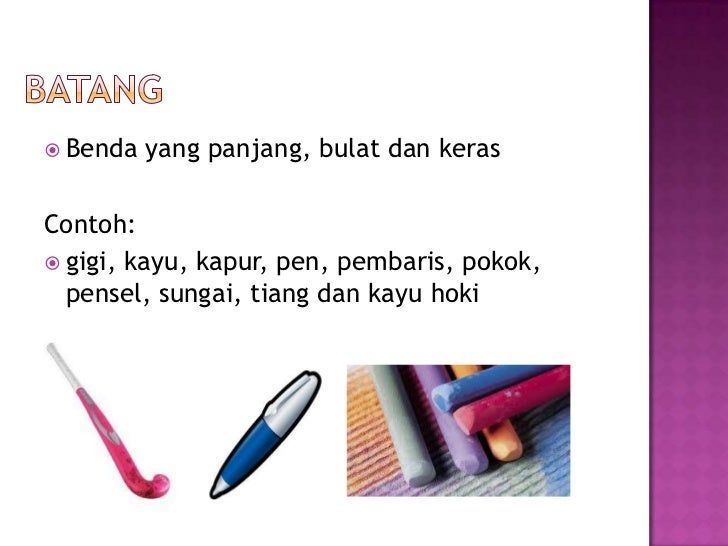 BATANG

• Benda yang panjang, bulat dan keras

Contoh:

• gigi, kayu, kapur, pen, pembaris, pokok, pensel, sungai, tiang dan kayu hoki